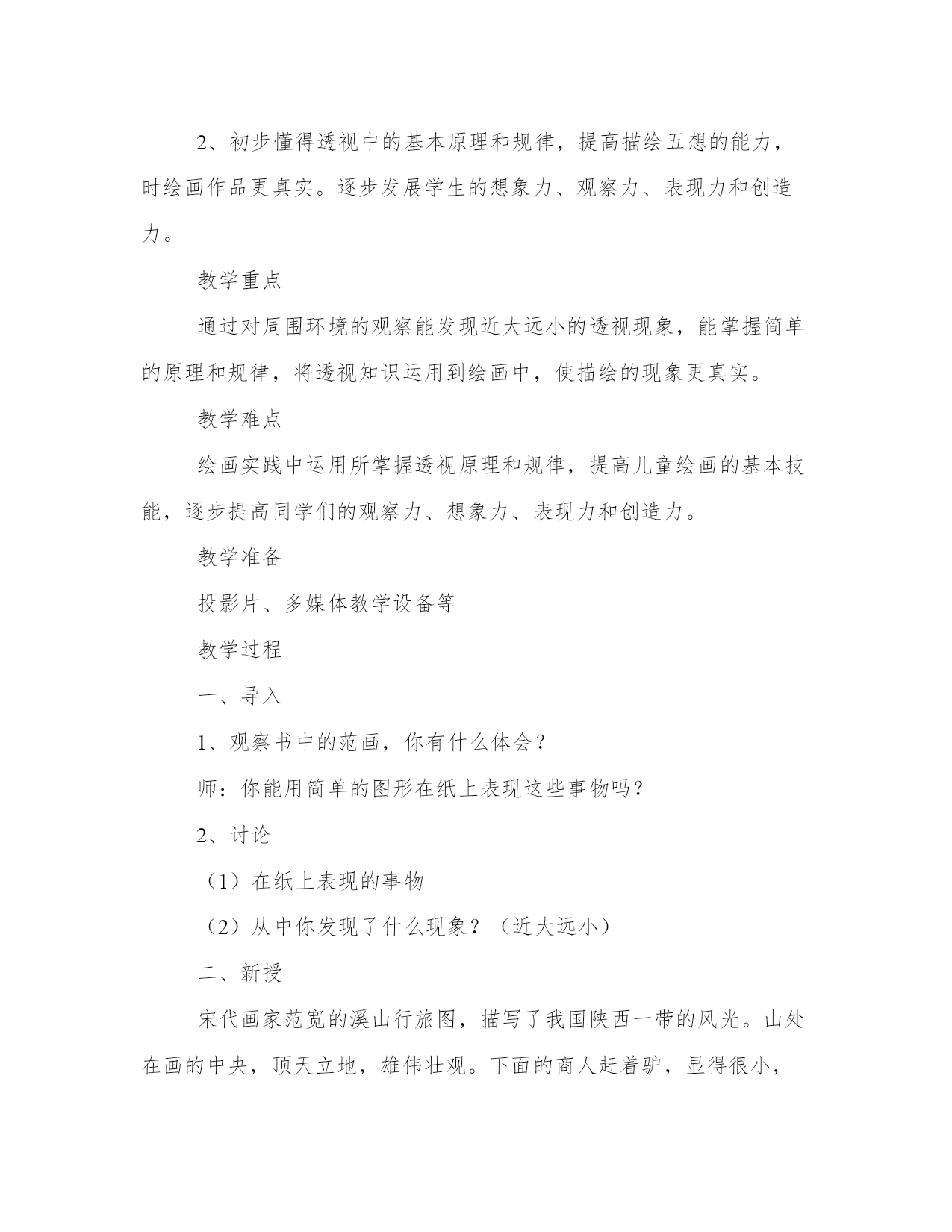 2、初步懂得透视中的基本原理和规律，提高描绘五想的能力，时绘画作品更真实。逐步发展学生的想象力、观察力、表现力和创造力。

教学重点

通过对周围环境的观察能发现近大远小的透视现象，能掌握简单的原理和规律，将透视知识运用到绘画中，使描绘的现象更真实。

教学难点

绘画实践中运用所掌握透视原理和规律，提高儿童绘画的基本技能，逐步提高同学们的观察力、想象力、表现力和创造力。

教学准备

投影片、多媒体教学设备等

教学过程

一、导入

1、观察书中的范画，你有什么体会？

师：你能用简单的图形在纸上表现这些事物吗？

2、讨论

（1）在纸上表现的事物

（2）从中你发现了什么现象？（近大远小）

二、新授

宋代画家范宽的溪山行旅图，描写了我国陕西一带的风光。山处在画的中央，顶天立地，雄伟壮观。下面的商人赶着驴，显得很小，